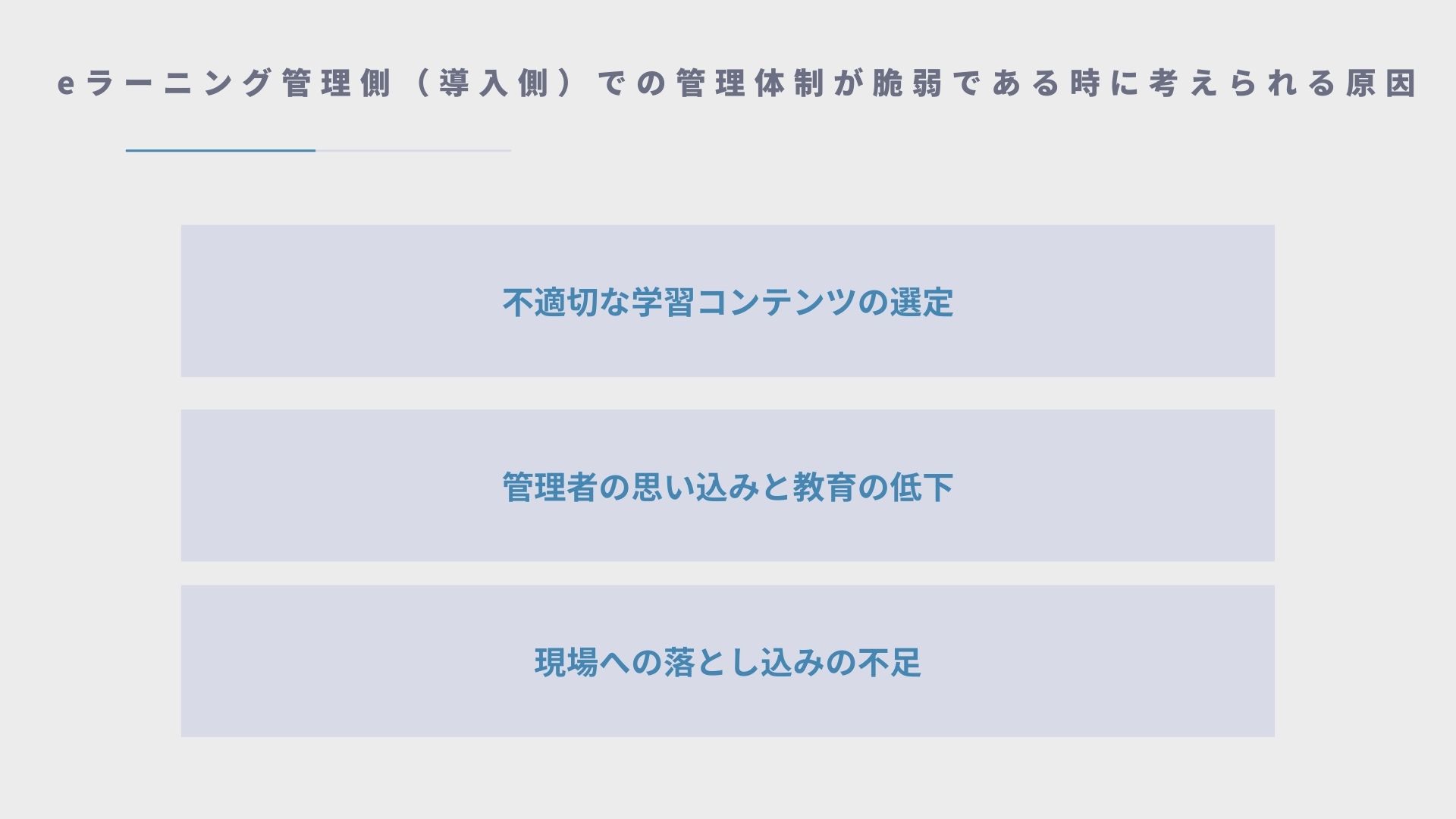 eラーニング管理側（導入側）での管理体制が脆弱である時に考えられる原因

不適切な学習コンテンツの選定

管理者の思い込みと教育の低下

現場への落とし込みの不足